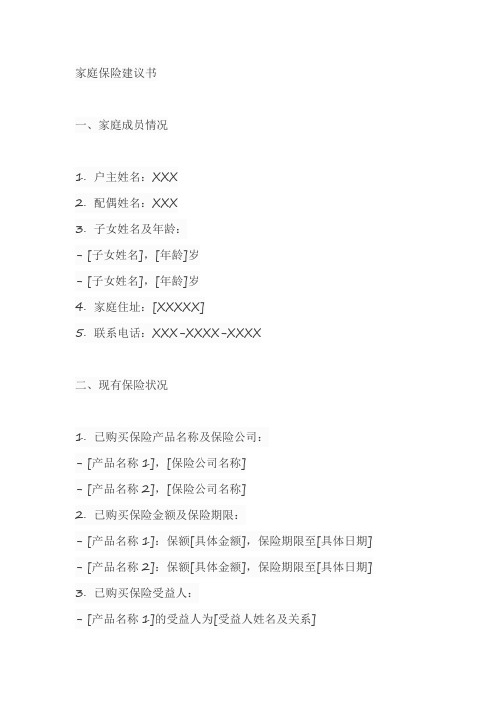 家庭保险建议书

一、家庭成员情况

1. 户主姓名：XXX
2. 配偶姓名：XXX
3. 子女姓名及年龄：
- [子女姓名]，[年龄]岁
- [子女姓名]，[年龄]岁
4. 家庭住址：[XXXXX]
5. 联系电话：XXX-XXXX-XXXX

二、现有保险状况

1. 已购买保险产品名称及保险公司：
- [产品名称 1]，[保险公司名称]
- [产品名称 2]，[保险公司名称]
2. 已购买保险金额及保险期限：
- [产品名称 1]：保额[具体金额]，保险期限至[具体日期]
- [产品名称 2]：保额[具体金额]，保险期限至[具体日期]
3. 已购买保险受益人：
- [产品名称 1]的受益人为[受益人姓名及关系]